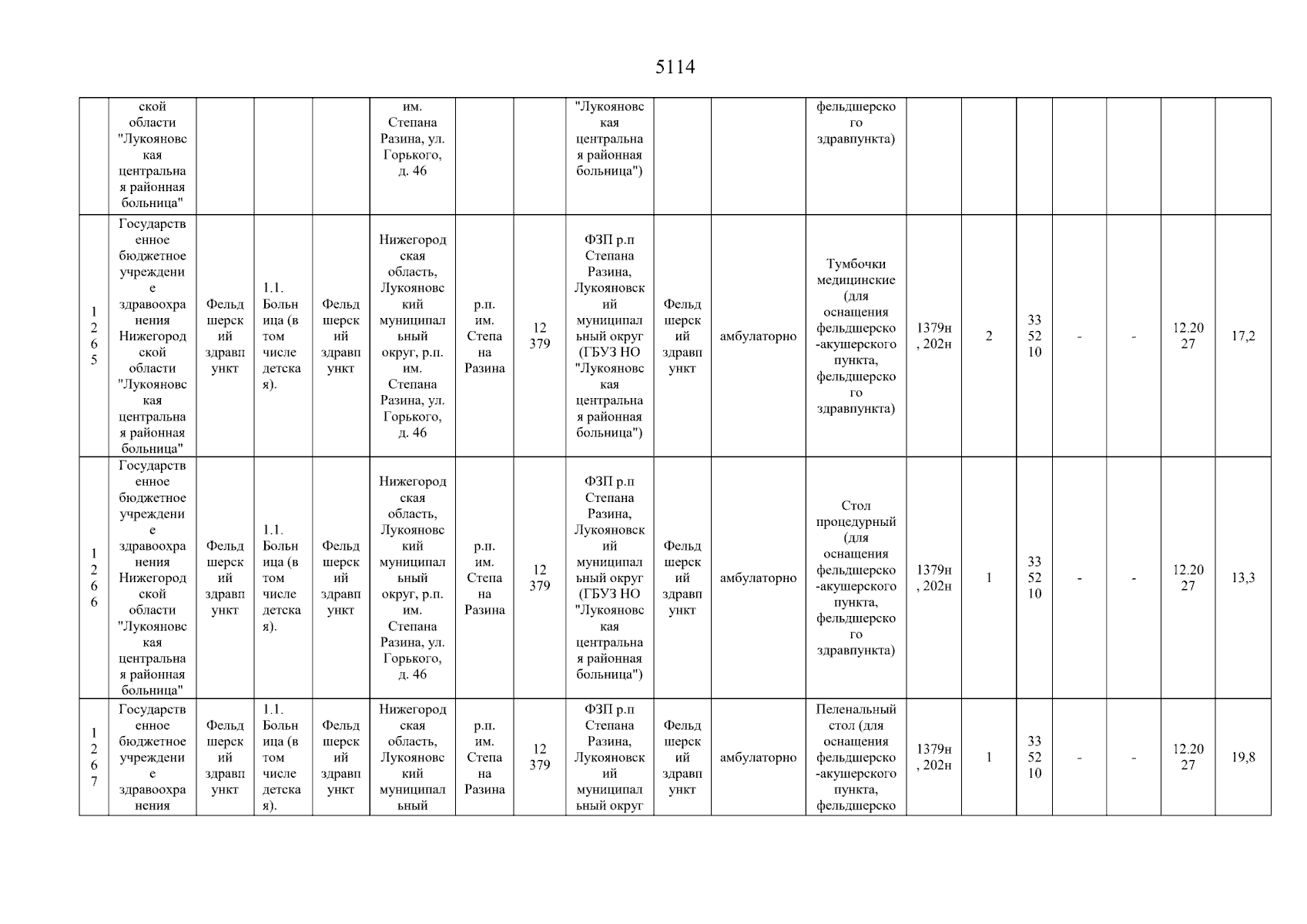 5114

| | ской области "Лукояновская центральная районная больница" | | | | им. Степана Разина, ул. Горького, д. 46 | | | "Лукояновская центральная районная больница") | | | фельдшерского здравпункта) | | | | | | | |
|---|---|---|---|---|---|---|---|---|---|---|---|---|---|---|---|---|---|---|
| 1265 | Государственное бюджетное учреждение здравоохранения Нижегородской области "Лукояновская центральная районная больница" | Фельдшерский здравпункт | 1.1. Больница (в том числе детская). | Фельдшерский здравпункт | Нижегородская область, Лукояновский муниципальный округ, р.п. им. Степана Разина, ул. Горького, д. 46 | р.п. им. Степана Разина | 12 379 | ФЗП р.п Степана Разина, Лукояновский муниципальный округ (ГБУЗ НО "Лукояновская центральная районная больница") | Фельдшерский здравпункт | амбулаторно | Тумбочки медицинские (для оснащения фельдшерско-акушерского пункта, фельдшерского здравпункта) | 1379н, 202н | 2 | 33 52 10 | - | - | 12.2027 | 17,2 |
| 1266 | Государственное бюджетное учреждение здравоохранения Нижегородской области "Лукояновская центральная районная больница" | Фельдшерский здравпункт | 1.1. Больница (в том числе детская). | Фельдшерский здравпункт | Нижегородская область, Лукояновский муниципальный округ, р.п. им. Степана Разина, ул. Горького, д. 46 | р.п. им. Степана Разина | 12 379 | ФЗП р.п Степана Разина, Лукояновский муниципальный округ (ГБУЗ НО "Лукояновская центральная районная больница") | Фельдшерский здравпункт | амбулаторно | Стол процедурный (для оснащения фельдшерско-акушерского пункта, фельдшерского здравпункта) | 1379н, 202н | 1 | 33 52 10 | - | - | 12.2027 | 13,3 |
| 1267 | Государственное бюджетное учреждение здравоохранения | Фельдшерский здравпункт | 1.1. Больница (в том числе детская). | Фельдшерский здравпункт | Нижегородская область, Лукояновский муниципальный | р.п. им. Степана Разина | 12 379 | ФЗП р.п Степана Разина, Лукояновский муниципальный округ | Фельдшерский здравпункт | амбулаторно | Пеленальный стол (для оснащения фельдшерско-акушерского пункта, фельдшерско | 1379н, 202н | 1 | 33 52 10 | - | - | 12.2027 | 19,8 |